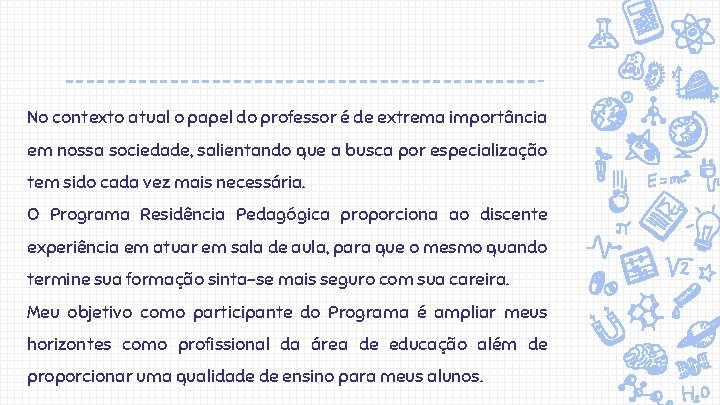 No contexto atual o papel do professor é de extrema importância em nossa sociedade, salientando que a busca por especialização tem sido cada vez mais necessária.
O Programa Residência Pedagógica proporciona ao discente experiência em atuar em sala de aula, para que o mesmo quando termine sua formação sinta-se mais seguro com sua careira.
Meu objetivo como participante do Programa é ampliar meus horizontes como profissional da área de educação além de proporcionar uma qualidade de ensino para meus alunos.

$E=mc^2$

$\pi$

$\sqrt{2}$

$H_2O$